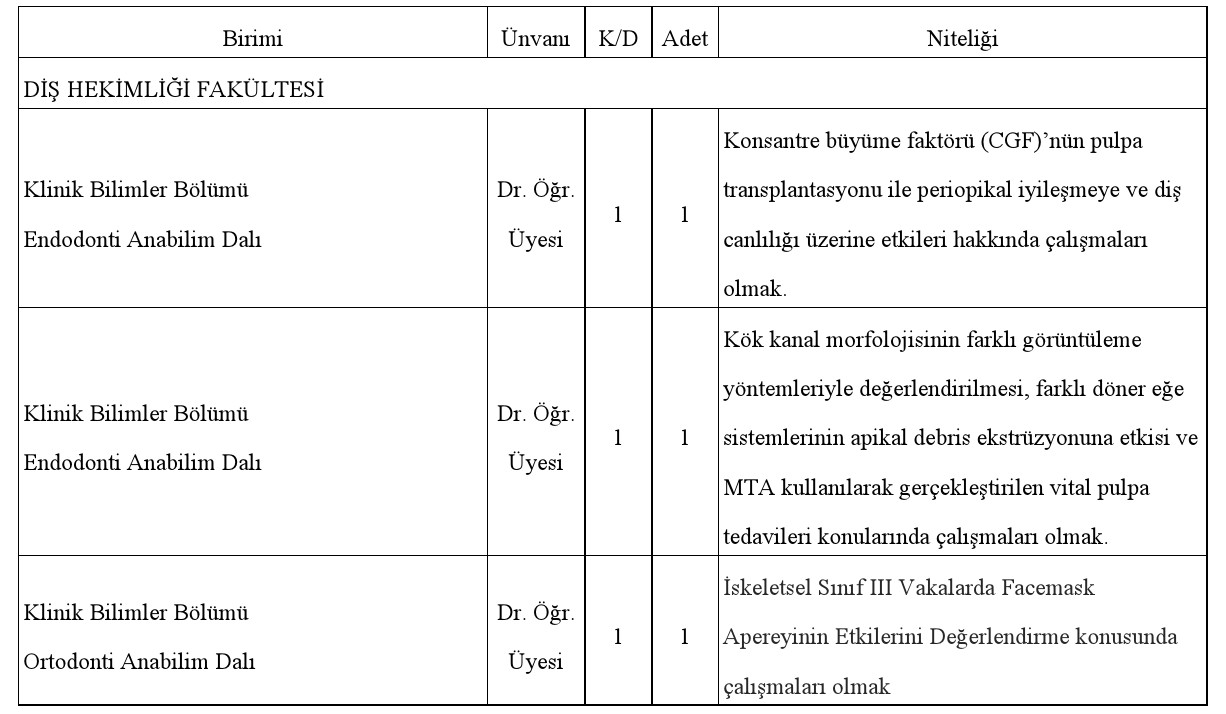 | Birimi | Ünvanı | K/D | Adet | Niteliği |
|---|---|---|---|---|
| DİŞ HEKİMLİĞİ FAKÜLTESİ | | | | |
| Klinik Bilimler Bölümü Endodonti Anabilim Dalı | Dr. Öğr. Üyesi | 1 | 1 | Konsantre büyüme faktörü (CGF)'nün pulpa transplantasyonu ile periopikal iyileşmeye ve diş canlılığı üzerine etkileri hakkında çalışmaları olmak. |
| Klinik Bilimler Bölümü Endodonti Anabilim Dalı | Dr. Öğr. Üyesi | 1 | 1 | Kök kanal morfolojisinin farklı görüntüleme yöntemleriyle değerlendirilmesi, farklı döner eğe sistemlerinin apikal debris ekstrüzyonuna etkisi ve MTA kullanılarak gerçekleştirilen vital pulpa tedavileri konularında çalışmaları olmak. |
| Klinik Bilimler Bölümü Ortodonti Anabilim Dalı | Dr. Öğr. Üyesi | 1 | 1 | İskeletsel Sınıf III Vakalarda Facemask Apereyinin Etkilerini Değerlendirme konusunda çalışmaları olmak |